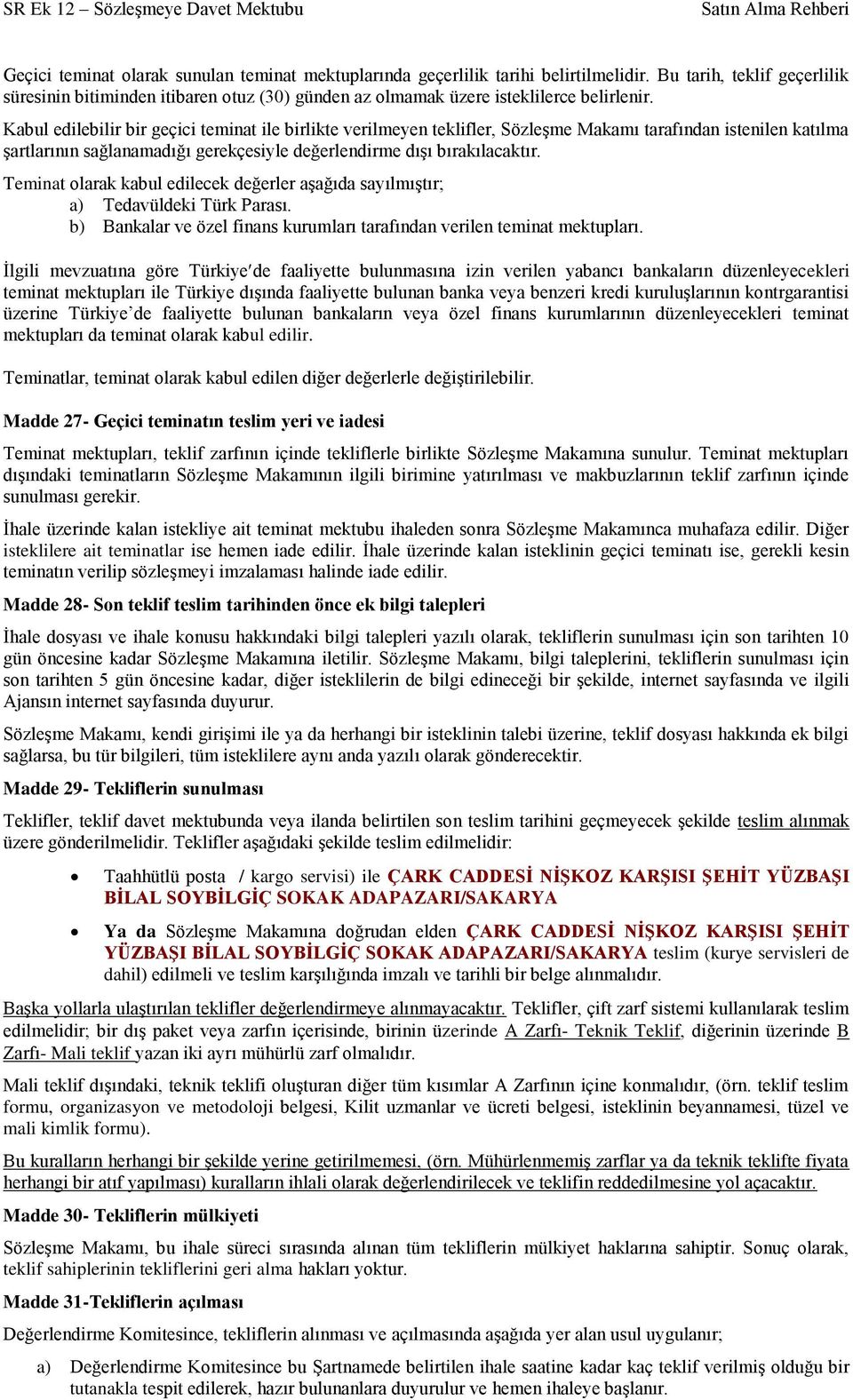 SR Ek 12 – Sözleşmeye Davet Mektubu

Satın Alma Rehberi

Geçici teminat olarak sunulan teminat mektuplarında geçerlilik tarihi belirtilmelidir. Bu tarih, teklif geçerlilik süresinin bitiminden itibaren otuz (30) günden az olmamak üzere isteklilerce belirlenir.

Kabul edilebilir bir geçici teminat ile birlikte verilmeyen teklifler, Sözleşme Makamı tarafından istenilen katılma şartlarının sağlanamadığı gerekçesiyle değerlendirme dışı bırakılacaktır.

Teminat olarak kabul edilecek değerler aşağıda sayılmıştır;

a) Tedavüldeki Türk Parası.

b) Bankalar ve özel finans kurumları tarafından verilen teminat mektupları.

İlgili mevzuatına göre Türkiye′de faaliyette bulunmasına izin verilen yabancı bankaların düzenleyecekleri teminat mektupları ile Türkiye dışında faaliyette bulunan banka veya benzeri kredi kuruluşlarının kontrgarantisi üzerine Türkiye’de faaliyette bulunan bankaların veya özel finans kurumlarının düzenleyecekleri teminat mektupları da teminat olarak kabul edilir.

Teminatlar, teminat olarak kabul edilen diğer değerlerle değiştirilebilir.

Madde 27- Geçici teminatın teslim yeri ve iadesi

Teminat mektupları, teklif zarfının içinde tekliflerle birlikte Sözleşme Makamına sunulur. Teminat mektupları dışındaki teminatların Sözleşme Makamının ilgili birimine yatırılması ve makbuzlarının teklif zarfının içinde sunulması gerekir.

İhale üzerinde kalan istekliye ait teminat mektubu ihaleden sonra Sözleşme Makamınca muhafaza edilir. Diğer isteklilere ait teminatlar ise hemen iade edilir. İhale üzerinde kalan isteklinin geçici teminatı ise, gerekli kesin teminatın verilip sözleşmeyi imzalaması halinde iade edilir.

Madde 28- Son teklif teslim tarihinden önce ek bilgi talepleri

İhale dosyası ve ihale konusu hakkındaki bilgi talepleri yazılı olarak, tekliflerin sunulması için son tarihten 10 gün öncesine kadar Sözleşme Makamına iletilir. Sözleşme Makamı, bilgi taleplerini, tekliflerin sunulması için son tarihten 5 gün öncesine kadar, diğer isteklilerin de bilgi edineceği bir şekilde, internet sayfasında ve ilgili Ajansın internet sayfasında duyurur.

Sözleşme Makamı, kendi girişimi ile ya da herhangi bir isteklinin talebi üzerine, teklif dosyası hakkında ek bilgi sağlarsa, bu tür bilgileri, tüm isteklilere aynı anda yazılı olarak gönderecektir.

Madde 29- Tekliflerin sunulması

Teklifler, teklif davet mektubunda veya ilanda belirtilen son teslim tarihini geçmeyecek şekilde teslim alınmak üzere gönderilmelidir. Teklifler aşağıdaki şekilde teslim edilmelidir:

• Taahhütlü posta / kargo servisi) ile ÇARK CADDESİ NİŞKOZ KARŞISI ŞEHİT YÜZBAŞI BİLAL SOYBİLGİÇ SOKAK ADAPAZARI/SAKARYA

• Ya da Sözleşme Makamına doğrudan elden ÇARK CADDESİ NİŞKOZ KARŞISI ŞEHİT YÜZBAŞI BİLAL SOYBİLGİÇ SOKAK ADAPAZARI/SAKARYA teslim (kurye servisleri de dahil) edilmeli ve teslim karşılığında imzalı ve tarihli bir belge alınmalıdır.

Başka yollarla ulaştırılan teklifler değerlendirmeye alınmayacaktır. Teklifler, çift zarf sistemi kullanılarak teslim edilmelidir; bir dış paket veya zarfın içerisinde, birinin üzerinde A Zarfı- Teknik Teklif, diğerinin üzerinde B Zarfı- Mali teklif yazan iki ayrı mühürlü zarf olmalıdır.

Mali teklif dışındaki, teknik teklifi oluşturan diğer tüm kısımlar A Zarfının içine konmalıdır, (örn. teklif teslim formu, organizasyon ve metodoloji belgesi, Kilit uzmanlar ve ücreti belgesi, isteklinin beyannamesi, tüzel ve mali kimlik formu).

Bu kuralların herhangi bir şekilde yerine getirilmemesi, (örn. Mühürlenmemiş zarflar ya da teknik teklifte fiyata herhangi bir atıf yapılması) kuralların ihlali olarak değerlendirilecek ve teklifin reddedilmesine yol açacaktır.

Madde 30- Tekliflerin mülkiyeti

Sözleşme Makamı, bu ihale süreci sırasında alınan tüm tekliflerin mülkiyet haklarına sahiptir. Sonuç olarak, teklif sahiplerinin tekliflerini geri alma hakları yoktur.

Madde 31-Tekliflerin açılması

Değerlendirme Komitesince, tekliflerin alınması ve açılmasında aşağıda yer alan usul uygulanır;

a) Değerlendirme Komitesince bu Şartnamede belirtilen ihale saatine kadar kaç teklif verilmiş olduğu bir tutanakla tespit edilerek, hazır bulunanlara duyurulur ve hemen ihaleye başlanır.